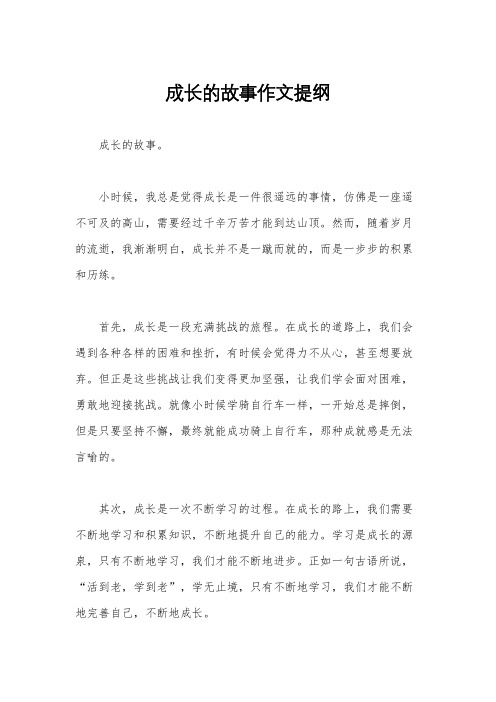 成长的故事作文提纲

成长的故事。

小时候，我总是觉得成长是一件很遥远的事情，仿佛是一座遥不可及的高山，需要经过千辛万苦才能到达山顶。然而，随着岁月的流逝，我渐渐明白，成长并不是一蹴而就的，而是一步步的积累和历练。

首先，成长是一段充满挑战的旅程。在成长的道路上，我们会遇到各种各样的困难和挫折，有时候会觉得力不从心，甚至想要放弃。但正是这些挑战让我们变得更加坚强，让我们学会面对困难，勇敢地迎接挑战。就像小时候学骑自行车一样，一开始总是摔倒，但是只要坚持不懈，最终就能成功骑上自行车，那种成就感是无法言喻的。

其次，成长是一次不断学习的过程。在成长的路上，我们需要不断地学习和积累知识，不断地提升自己的能力。学习是成长的源泉，只有不断地学习，我们才能不断地进步。正如一句古语所说，“活到老，学到老”，学无止境，只有不断地学习，我们才能不断地完善自己，不断地成长。